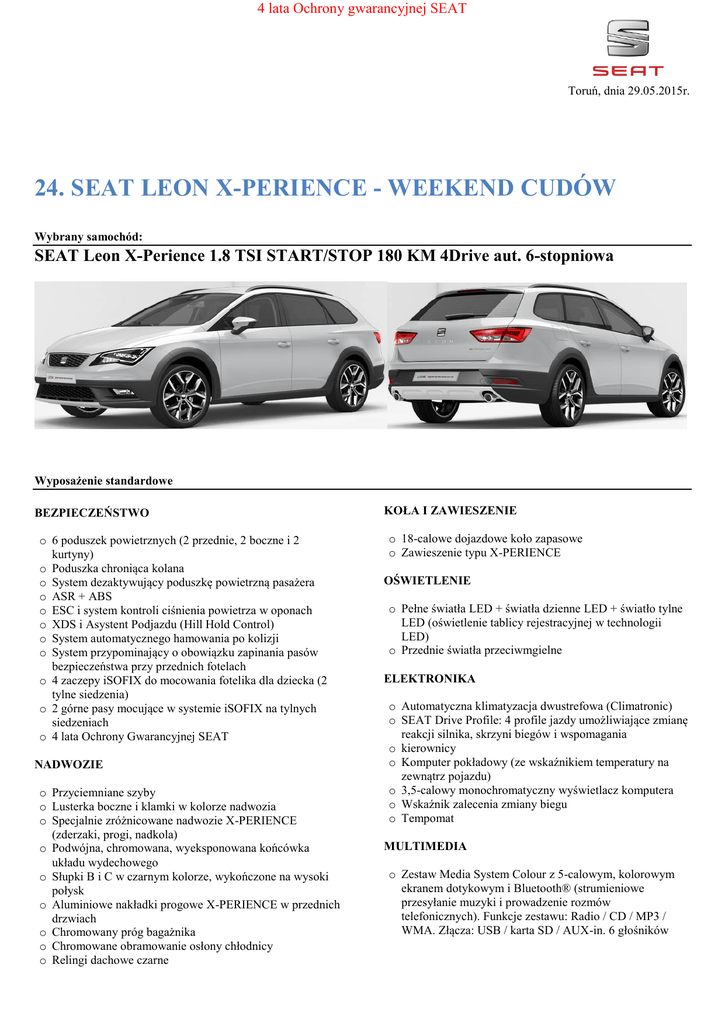 4 lata Ochrony gwarancyjnej SEAT

SEAT

Toruń, dnia 29.05.2015r.

24. SEAT LEON X-PERIENCE - WEEKEND CUDÓW

Wybrany samochód:

SEAT Leon X-Perience 1.8 TSI START/STOP 180 KM 4Drive aut. 6-stopniowa

Wyposażenie standardowe

BEZPIECZEŃSTWO

o 6 poduszek powietrznych (2 przednie, 2 boczne i 2 kurtyny)
o Poduszka chroniąca kolana
o System dezaktywujący poduszkę powietrzną pasażera
o ASR + ABS
o ESC i system kontroli ciśnienia powietrza w oponach
o XDS i Asystent Podjazdu (Hill Hold Control)
o System automatycznego hamowania po kolizji
o System przypominający o obowiązku zapinania pasów bezpieczeństwa przy przednich fotelach
o 4 zaczepy iSOFIX do mocowania fotelika dla dziecka (2 tylne siedzenia)
o 2 górne pasy mocujące w systemie iSOFIX na tylnych siedzeniach
o 4 lata Ochrony Gwarancyjnej SEAT

NADWOZIE

o Przyciemniane szyby
o Lusterka boczne i klamki w kolorze nadwozia
o Specjalnie zróżnicowane nadwozie X-PERIENCE (zderzaki, progi, nadkola)
o Podwójna, chromowana, wyeksponowana końcówka układu wydechowego
o Słupki B i C w czarnym kolorze, wykończone na wysoki połysk
o Aluminiowe nakładki progowe X-PERIENCE w przednich drzwiach
o Chromowany próg bagażnika
o Chromowane obramowanie osłony chłodnicy
o Relingi dachowe czarne

KOŁA I ZAWIESZENIE

o 18-calowe dojazdowe koło zapasowe
o Zawieszenie typu X-PERIENCE

OŚWIETLENIE

o Pełne światła LED + światła dzienne LED + światło tylne LED (oświetlenie tablicy rejestracyjnej w technologii LED)
o Przednie światła przeciwmgielne

ELEKTRONIKA

o Automatyczna klimatyzacja dwustrefowa (Climatronic)
o SEAT Drive Profile: 4 profile jazdy umożliwiające zmianę reakcji silnika, skrzyni biegów i wspomagania
o kierownicy
o Komputer pokładowy (ze wskaźnikiem temperatury na zewnątrz pojazdu)
o 3,5-calowy monochromatyczny wyświetlacz komputera
o Wskaźnik zalecenia zmiany biegu
o Tempomat

MULTIMEDIA

o Zestaw Media System Colour z 5-calowym, kolorowym ekranem dotykowym i Bluetooth® (strumieniowe przesyłanie muzyki i prowadzenie rozmów telefonicznych). Funkcje zestawu: Radio / CD / MP3 / WMA. Złącza: USB / karta SD / AUX-in. 6 głośników